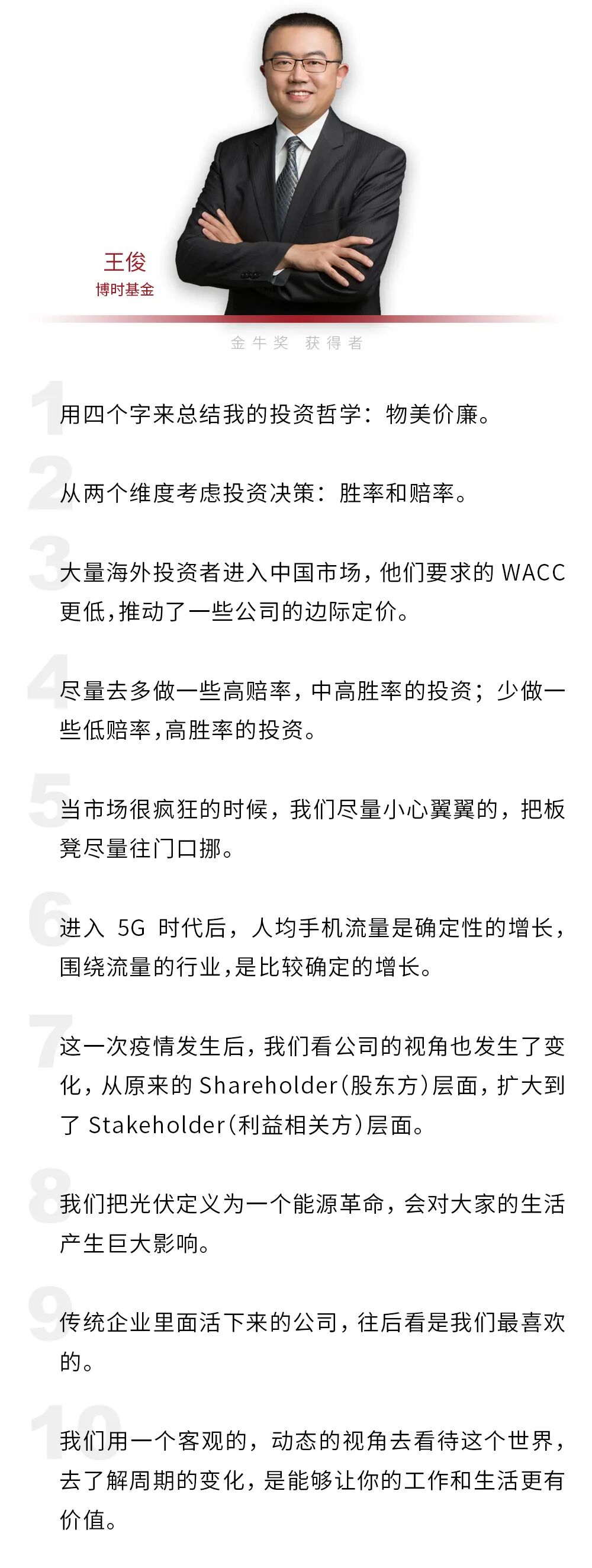 王俊
博时基金

金牛奖 获得者

1

用四个字来总结我的投资哲学：物美价廉。

2

从两个维度考虑投资决策：胜率和赔率。

3

大量海外投资者进入中国市场，他们要求的WACC更低，推动了一些公司的边际定价。

4

尽量去多做一些高赔率，中高胜率的投资；少做一些低赔率，高胜率的投资。

5

当市场很疯狂的时候，我们尽量小心翼翼的，把板凳尽量往门口挪。

6

进入5G时代后，人均手机流量是确定性的增长，围绕流量的行业，是比较确定的增长。

7

这一次疫情发生后，我们看公司的视角也发生了变化，从原来的Shareholder(股东方)层面，扩大到了Stakeholder(利益相关方)层面。

8

我们把光伏定义为一个能源革命，会对大家的生活产生巨大影响。

9

传统企业里面活下来的公司，往后看是我们最喜欢的。

10

我们用一个客观的，动态的视角去看待这个世界，去了解周期的变化，是能够让你的工作和生活更有价值。